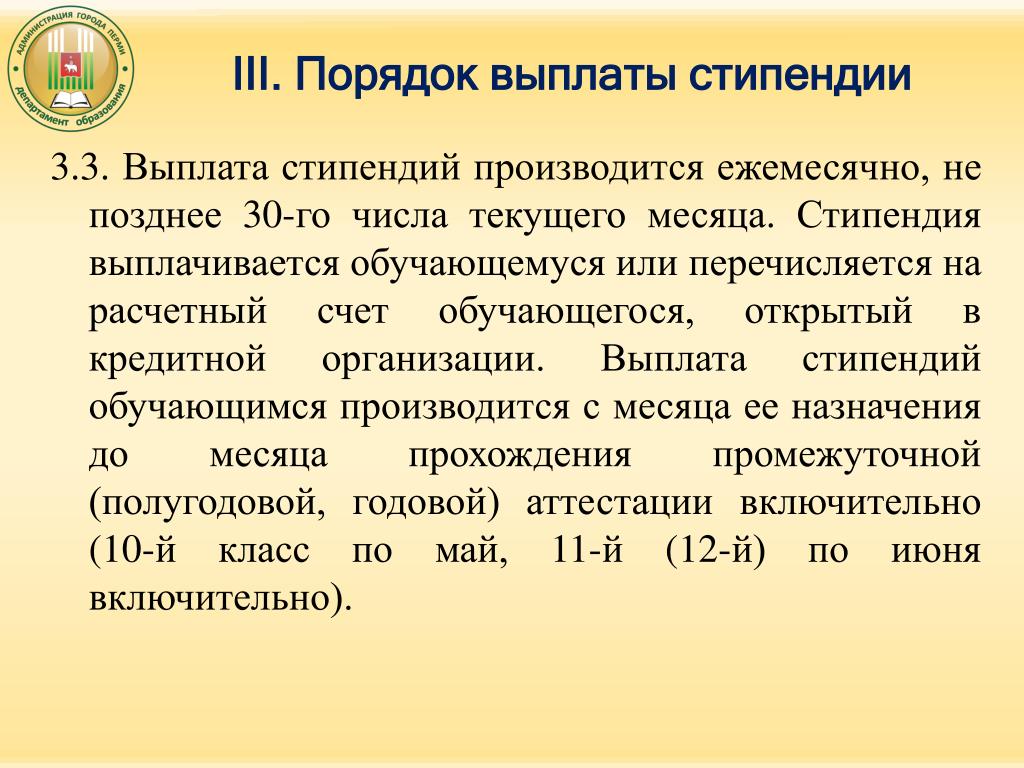 АДМИНИСТРАЦИЯ ГОРОДА ПЕРМИ
департамент образования

III. Порядок выплаты стипендии

3.3. Выплата стипендий производится ежемесячно, не позднее 30-го числа текущего месяца. Стипендия выплачивается обучающемуся или перечисляется на расчетный счет обучающегося, открытый в кредитной организации. Выплата стипендий обучающимся производится с месяца ее назначения до месяца прохождения промежуточной (полугодовой, годовой) аттестации включительно (10-й класс по май, 11-й (12-й) по июня включительно).